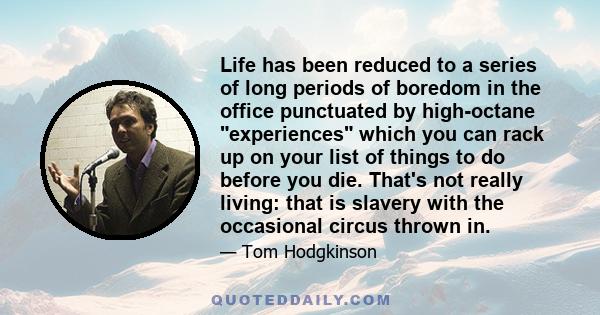 Life has been reduced to a series of long periods of boredom in the office punctuated by high-octane "experiences" which you can rack up on your list of things to do before you die. That's not really living: that is slavery with the occasional circus thrown in.

— Tom Hodgkinson

QUOTEDDAILY.COM